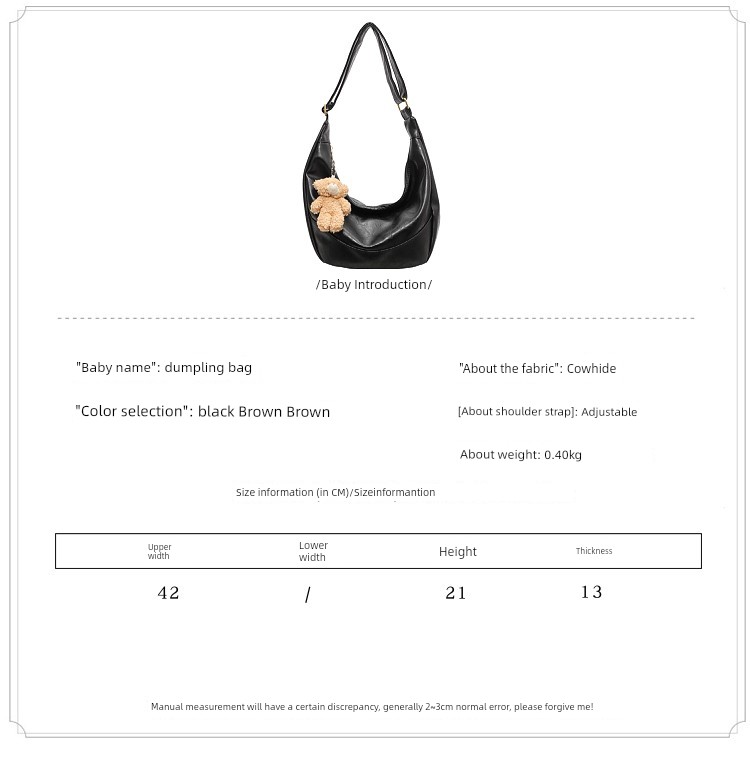 /Baby Introduction/

"Baby name": dumpling bag

"Color selection": black Brown Brown

"About the fabric": Cowhide

[About shoulder strap]: Adjustable

About weight: 0.40kg

Size information (in CM)/Sizeinformantion

| Upper width | Lower width | Height | Thickness |
|---|---|---|---|
| 42 | / | 21 | 13 |

Manual measurement will have a certain discrepancy, generally 2~3cm normal error, please forgive me!